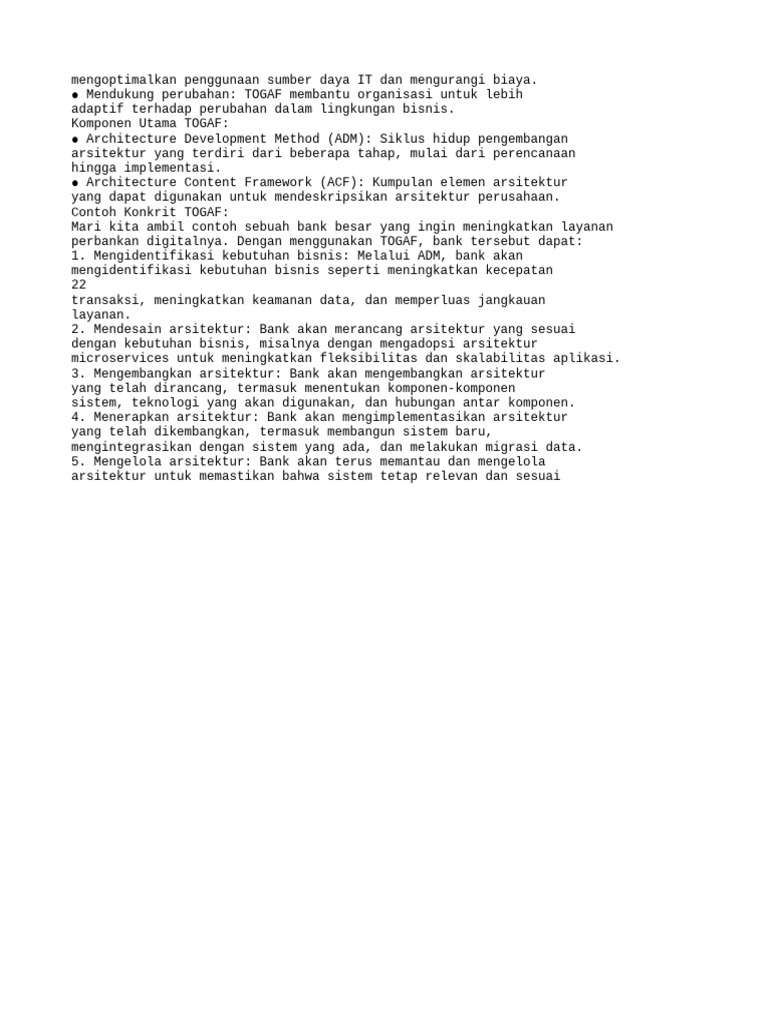 mengoptimalkan penggunaan sumber daya IT dan mengurangi biaya.
● Mendukung perubahan: TOGAF membantu organisasi untuk lebih adaptif terhadap perubahan dalam lingkungan bisnis.
Komponen Utama TOGAF:
● Architecture Development Method (ADM): Siklus hidup pengembangan arsitektur yang terdiri dari beberapa tahap, mulai dari perencanaan hingga implementasi.
● Architecture Content Framework (ACF): Kumpulan elemen arsitektur yang dapat digunakan untuk mendeskripsikan arsitektur perusahaan.
Contoh Konkrit TOGAF:
Mari kita ambil contoh sebuah bank besar yang ingin meningkatkan layanan perbankan digitalnya. Dengan menggunakan TOGAF, bank tersebut dapat:
1. Mengidentifikasi kebutuhan bisnis: Melalui ADM, bank akan mengidentifikasi kebutuhan bisnis seperti meningkatkan kecepatan
22
transaksi, meningkatkan keamanan data, dan memperluas jangkauan layanan.
2. Mendesain arsitektur: Bank akan merancang arsitektur yang sesuai dengan kebutuhan bisnis, misalnya dengan mengadopsi arsitektur microservices untuk meningkatkan fleksibilitas dan skalabilitas aplikasi.
3. Mengembangkan arsitektur: Bank akan mengembangkan arsitektur yang telah dirancang, termasuk menentukan komponen-komponen sistem, teknologi yang akan digunakan, dan hubungan antar komponen.
4. Menerapkan arsitektur: Bank akan mengimplementasikan arsitektur yang telah dikembangkan, termasuk membangun sistem baru, mengintegrasikan dengan sistem yang ada, dan melakukan migrasi data.
5. Mengelola arsitektur: Bank akan terus memantau dan mengelola arsitektur untuk memastikan bahwa sistem tetap relevan dan sesuai